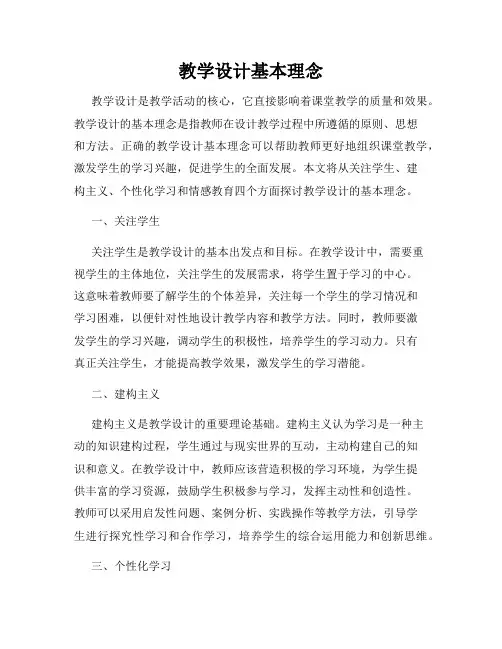 教学设计基本理念

教学设计是教学活动的核心，它直接影响着课堂教学的质量和效果。教学设计的基本理念是指教师在设计教学过程中所遵循的原则、思想和方法。正确的教学设计基本理念可以帮助教师更好地组织课堂教学，激发学生的学习兴趣，促进学生的全面发展。本文将从关注学生、建构主义、个性化学习和情感教育四个方面探讨教学设计的基本理念。

一、关注学生

关注学生是教学设计的基本出发点和目标。在教学设计中，需要重视学生的主体地位，关注学生的发展需求，将学生置于学习的中心。这意味着教师要了解学生的个体差异，关注每一个学生的学习情况和学习困难，以便针对性地设计教学内容和教学方法。同时，教师要激发学生的学习兴趣，调动学生的积极性，培养学生的学习动力。只有真正关注学生，才能提高教学效果，激发学生的学习潜能。

二、建构主义

建构主义是教学设计的重要理论基础。建构主义认为学习是一种主动的知识建构过程，学生通过与现实世界的互动，主动构建自己的知识和意义。在教学设计中，教师应该营造积极的学习环境，为学生提供丰富的学习资源，鼓励学生积极参与学习，发挥主动性和创造性。教师可以采用启发性问题、案例分析、实践操作等教学方法，引导学生进行探究性学习和合作学习，培养学生的综合运用能力和创新思维。

三、个性化学习